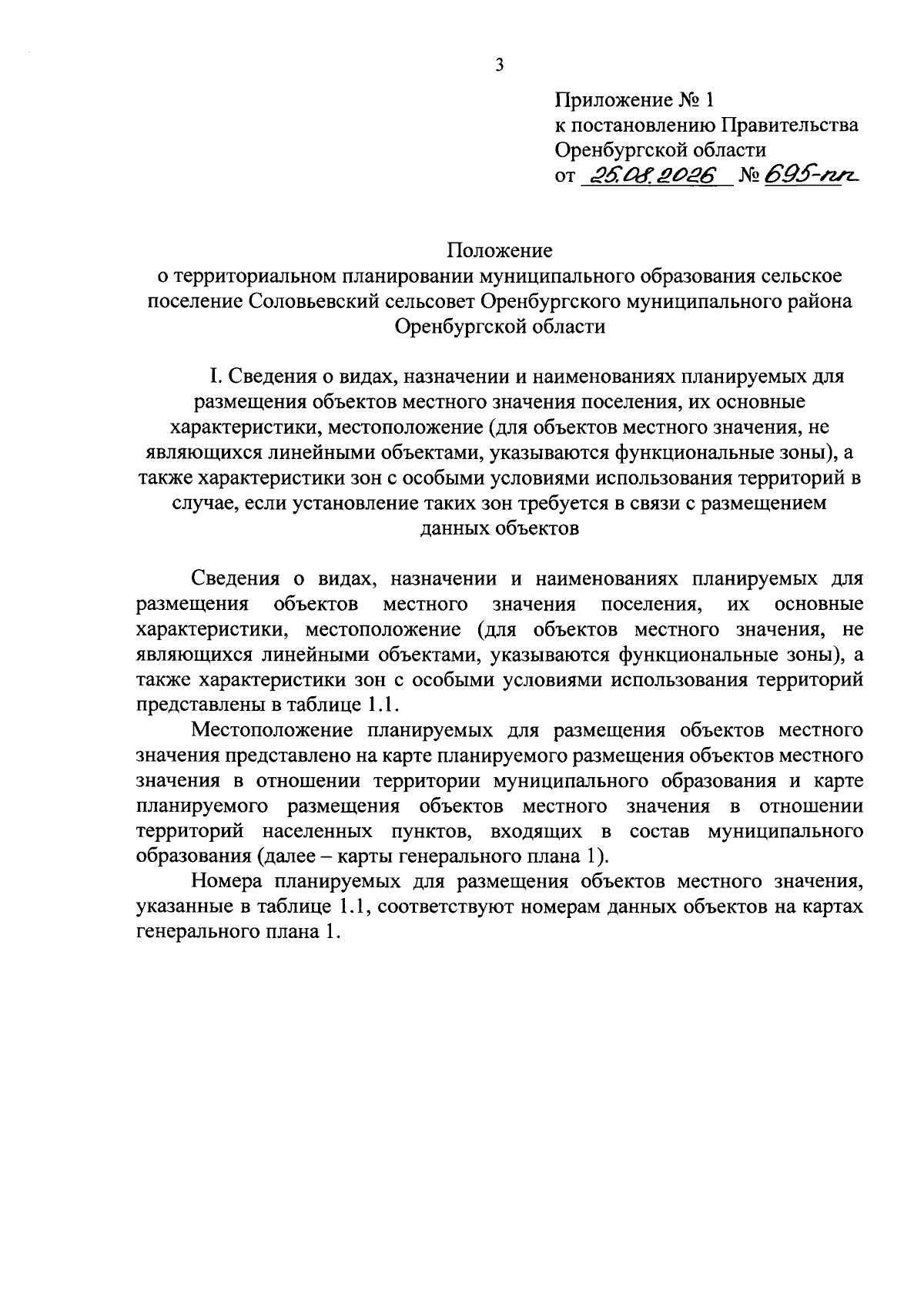 3

Приложение № 1
к постановлению Правительства
Оренбургской области
от 25.08.2026 № 695-пп

Положение
о территориальном планировании муниципального образования сельское поселение Соловьевский сельсовет Оренбургского муниципального района Оренбургской области

I. Сведения о видах, назначении и наименованиях планируемых для размещения объектов местного значения поселения, их основные характеристики, местоположение (для объектов местного значения, не являющихся линейными объектами, указываются функциональные зоны), а также характеристики зон с особыми условиями использования территорий в случае, если установление таких зон требуется в связи с размещением данных объектов

Сведения о видах, назначении и наименованиях планируемых для размещения объектов местного значения поселения, их основные характеристики, местоположение (для объектов местного значения, не являющихся линейными объектами, указываются функциональные зоны), а также характеристики зон с особыми условиями использования территорий представлены в таблице 1.1.

Местоположение планируемых для размещения объектов местного значения представлено на карте планируемого размещения объектов местного значения в отношении территории муниципального образования и карте планируемого размещения объектов местного значения в отношении территорий населенных пунктов, входящих в состав муниципального образования (далее – карты генерального плана 1).

Номера планируемых для размещения объектов местного значения, указанные в таблице 1.1, соответствуют номерам данных объектов на картах генерального плана 1.